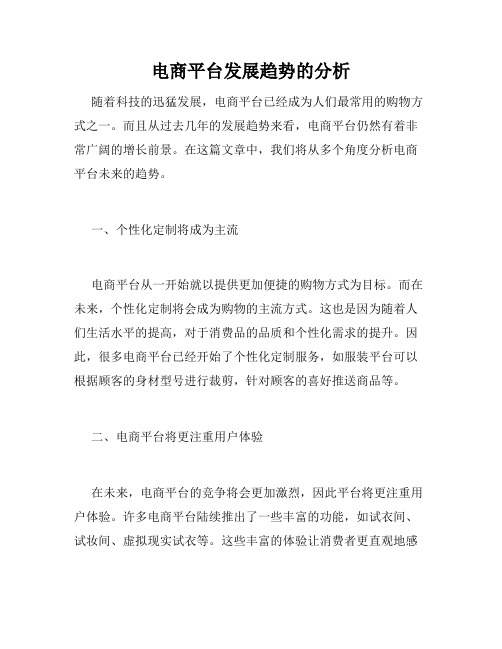 电商平台发展趋势的分析

随着科技的迅猛发展，电商平台已经成为人们最常用的购物方式之一。而且从过去几年的发展趋势来看，电商平台仍然有着非常广阔的增长前景。在这篇文章中，我们将从多个角度分析电商平台未来的趋势。

一、个性化定制将成为主流

电商平台从一开始就以提供更加便捷的购物方式为目标。而在未来，个性化定制将会成为购物的主流方式。这也是因为随着人们生活水平的提高，对于消费品的品质和个性化需求的提升。因此，很多电商平台已经开始了个性化定制服务，如服装平台可以根据顾客的身材型号进行裁剪，针对顾客的喜好推送商品等。

二、电商平台将更注重用户体验

在未来，电商平台的竞争将会更加激烈，因此平台将更注重用户体验。许多电商平台陆续推出了一些丰富的功能，如试衣间、试妆间、虚拟现实试衣等。这些丰富的体验让消费者更直观地感